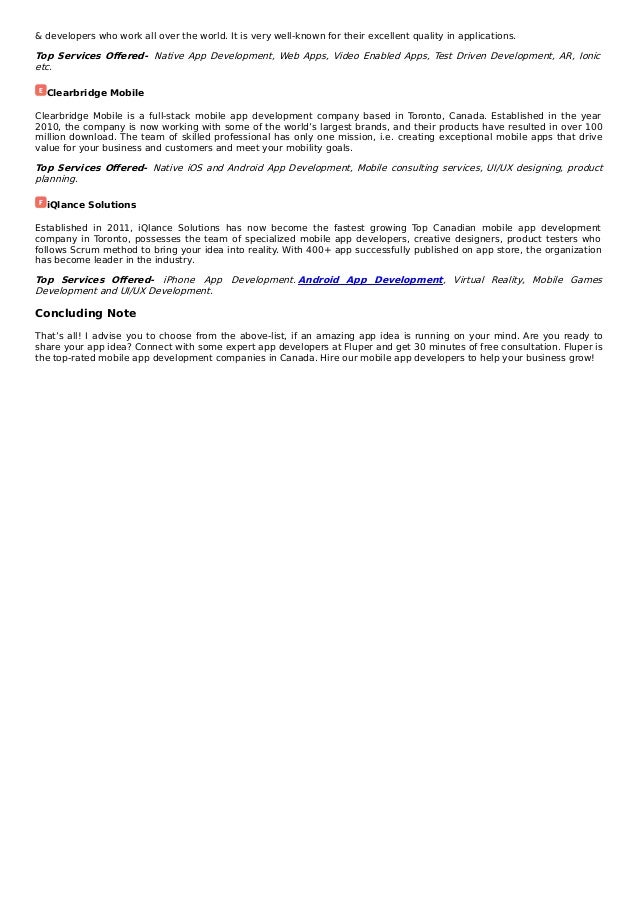 & developers who work all over the world. It is very well-known for their excellent quality in applications.

Top Services Offered- Native App Development, Web Apps, Video Enabled Apps, Test Driven Development, AR, Ionic etc.

E Clearbridge Mobile

Clearbridge Mobile is a full-stack mobile app development company based in Toronto, Canada. Established in the year 2010, the company is now working with some of the world's largest brands, and their products have resulted in over 100 million download. The team of skilled professional has only one mission, i.e. creating exceptional mobile apps that drive value for your business and customers and meet your mobility goals.

Top Services Offered- Native iOS and Android App Development, Mobile consulting services, UI/UX designing, product planning.

F iQlance Solutions

Established in 2011, iQlance Solutions has now become the fastest growing Top Canadian mobile app development company in Toronto, possesses the team of specialized mobile app developers, creative designers, product testers who follows Scrum method to bring your idea into reality. With 400+ app successfully published on app store, the organization has become leader in the industry.

Top Services Offered- iPhone App Development. Android App Development, Virtual Reality, Mobile Games Development and UI/UX Development.

Concluding Note

That's all! I advise you to choose from the above-list, if an amazing app idea is running on your mind. Are you ready to share your app idea? Connect with some expert app developers at Fluper and get 30 minutes of free consultation. Fluper is the top-rated mobile app development companies in Canada. Hire our mobile app developers to help your business grow!